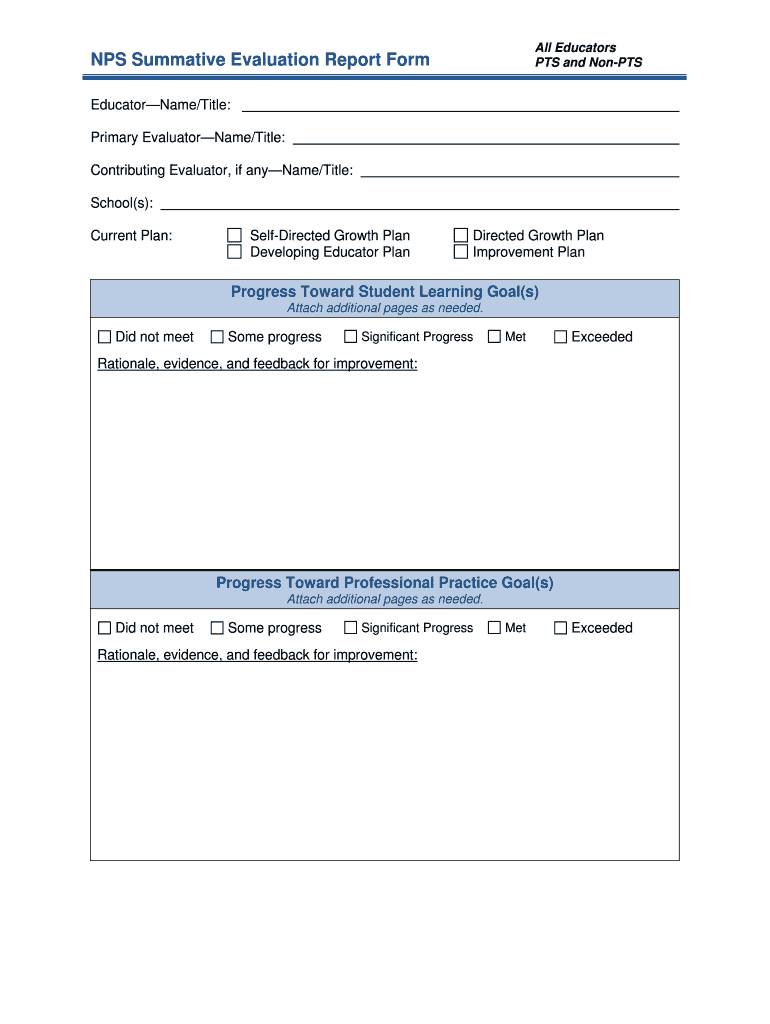 NPS Summative Evaluation Report Form

All Educators
PTS and Non-PTS

Educator—Name/Title: ___

Primary Evaluator—Name/Title: ___

Contributing Evaluator, if any—Name/Title: ___

School(s): ___

Current Plan: ☐ Self-Directed Growth Plan ☐ Developing Educator Plan ☐ Directed Growth Plan ☐ Improvement Plan

Progress Toward Student Learning Goal(s)
Attach additional pages as needed.

☐ Did not meet ☐ Some progress ☐ Significant Progress ☐ Met ☐ Exceeded

Rationale, evidence, and feedback for improvement:

Progress Toward Professional Practice Goal(s)
Attach additional pages as needed.

☐ Did not meet ☐ Some progress ☐ Significant Progress ☐ Met ☐ Exceeded

Rationale, evidence, and feedback for improvement: